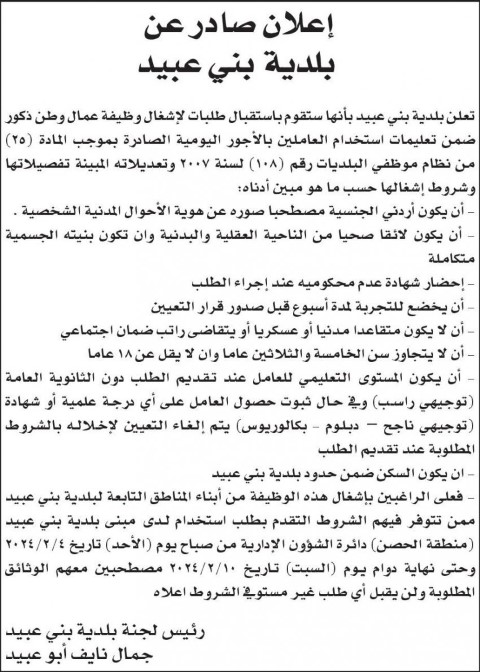 إعلان صادر عن
بلدية بني عبيد

تعلن بلدية بني عبيد بأنها ستقوم باستقبال طلبات لإشغال وظيفة عمال وطن ذكور ضمن تعليمات استخدام العاملين بالأجور اليومية الصادرة بموجب المادة (٢٥) من نظام موظفي البلديات رقم (١٠٨) لسنة ٢٠٠٧ وتعديلاته المبينة تفصيلاتها وشروط إشغالها حسب ما هو مبين أدناه:
- أن يكون أردني الجنسية مصطحبا صوره عن هوية الأحوال المدنية الشخصية .
- أن يكون لائقا صحيا من الناحية العقلية والبدنية وان تكون بنيته الجسمية متكاملة
- إحضار شهادة عدم محكوميه عند إجراء الطلب
- أن يخضع للتجربة لمدة أسبوع قبل صدور قرار التعيين
- أن لا يكون متقاعدا مدنيا أو عسكريا أو يتقاضى راتب ضمان اجتماعي
- أن لا يتجاوز سن الخامسة والثلاثين عاما وان لا يقل عن ١٨ عاما
- أن يكون المستوى التعليمي للعامل عند تقديم الطلب دون الثانوية العامة (توجيهي راسب) وفي حال ثبوت حصول العامل على أي درجة علمية أو شهادة (توجيهي ناجح - دبلوم - بكالوريوس) يتم إلغاء التعيين لإخلاله بالشروط المطلوبة عند تقديم الطلب
- ان يكون السكن ضمن حدود بلدية بني عبيد
- فعلى الراغبين بإشغال هذه الوظيفة من أبناء المناطق التابعة لبلدية بني عبيد ممن تتوفر فيهم الشروط التقدم بطلب استخدام لدى مبنى بلدية بني عبيد (منطقة الحصن) دائرة الشؤون الإدارية من صباح يوم (الأحد) تاريخ ٢٠٢٤/٢/٤ وحتى نهاية دوام يوم (السبت) تاريخ ٢٠٢٤/٢/١٠ مصطحبين معهم الوثائق المطلوبة ولن يقبل أي طلب غير مستوفي الشروط اعلاه

رئيس لجنة بلدية بني عبيد
جمال نايف أبو عبيد